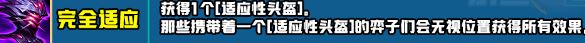 完全适应

获得1个[适应性头盔]。
那些携带着一个[适应性头盔]的弈子们会无视位置获得所有效果。